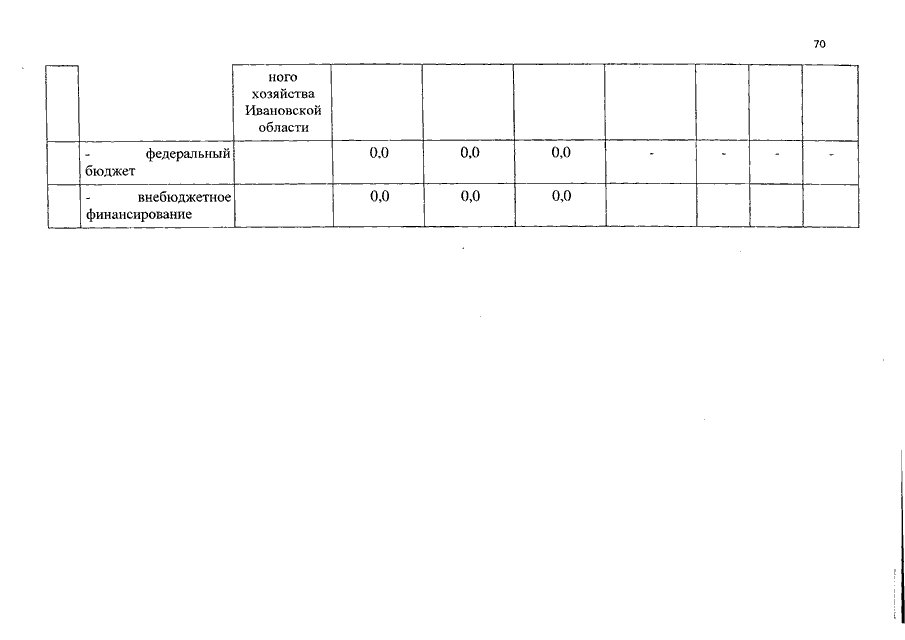 70

|  |  | ного хозяйства Ивановской области |  |  |  |  |  |  |  |
|---|---|---|---|---|---|---|---|---|---|
|  | - федеральный бюджет |  | 0,0 | 0,0 | 0,0 | - | - | - | - |
|  | - внебюджетное финансирование |  | 0,0 | 0,0 | 0,0 |  |  |  |  |